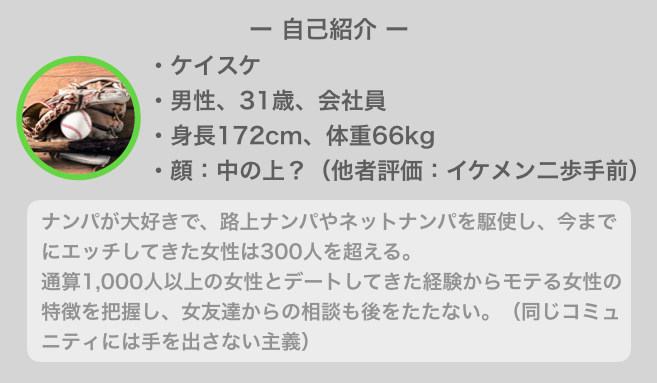 ー 自己紹介 ー

・ケイスケ
・男性、31歳、会社員
・身長172cm、体重66kg
・顔：中の上？（他者評価：イケメン二歩手前）

ナンパが大好きで、路上ナンパやネットナンパを駆使し、今までにエッチしてきた女性は300人を超える。
通算1,000人以上の女性とデートしてきた経験からモテる女性の特徴を把握し、女友達からの相談も後をたたない。（同じコミュニティには手を出さない主義）